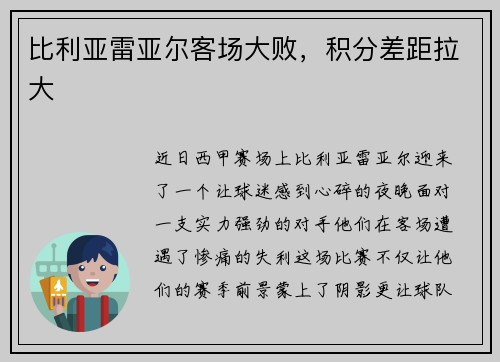 比利亚雷亚尔客场大败，积分差距拉大

近日西甲赛场上比利亚雷亚尔迎来了一个让球迷感到心碎的夜晚面对一支实力强劲的对手他们在客场遭遇了惨痛的失利这场比赛不仅让他们的赛季前景蒙上了阴影更让球队